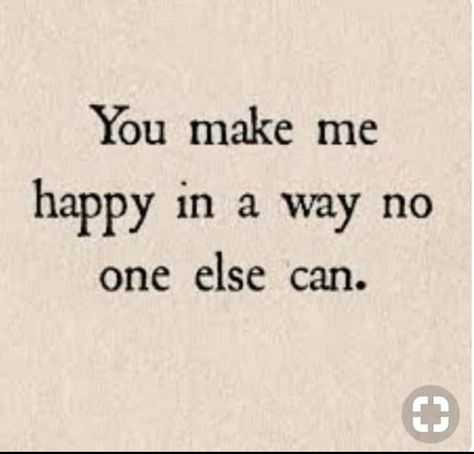 You make me happy in a way no one else can.